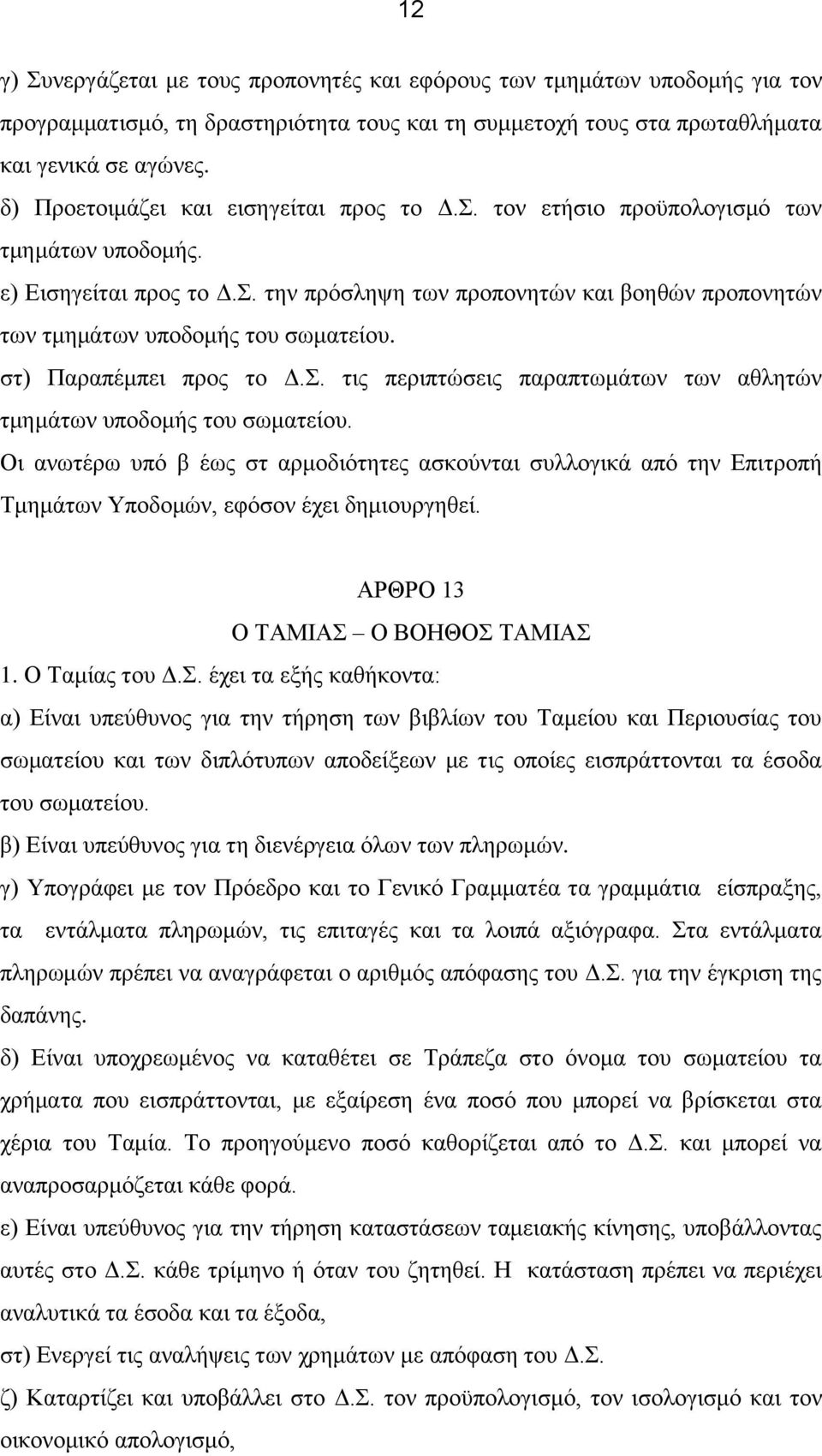 12

γ) Συνεργάζεται με τους προπονητές και εφόρους των τμημάτων υποδομής για τον προγραμματισμό, τη δραστηριότητα τους και τη συμμετοχή τους στα πρωταθλήματα και γενικά σε αγώνες.
δ) Προετοιμάζει και εισηγείται προς το Δ.Σ. τον ετήσιο προϋπολογισμό των τμημάτων υποδομής.
ε) Εισηγείται προς το Δ.Σ. την πρόσληψη των προπονητών και βοηθών προπονητών των τμημάτων υποδομής του σωματείου.
στ) Παραπέμπει προς το Δ.Σ. τις περιπτώσεις παραπτωμάτων των αθλητών τμημάτων υποδομής του σωματείου.
Οι ανωτέρω υπό β έως στ αρμοδιότητες ασκούνται συλλογικά από την Επιτροπή Τμημάτων Υποδομών, εφόσον έχει δημιουργηθεί.

ΑΡΘΡΟ 13
Ο ΤΑΜΙΑΣ – Ο ΒΟΗΘΟΣ ΤΑΜΙΑΣ
1. Ο Ταμίας του Δ.Σ. έχει τα εξής καθήκοντα:
α) Είναι υπεύθυνος για την τήρηση των βιβλίων του Ταμείου και Περιουσίας του σωματείου και των διπλότυπων αποδείξεων με τις οποίες εισπράττονται τα έσοδα του σωματείου.
β) Είναι υπεύθυνος για τη διενέργεια όλων των πληρωμών.
γ) Υπογράφει με τον Πρόεδρο και το Γενικό Γραμματέα τα γραμμάτια είσπραξης, τα εντάλματα πληρωμών, τις επιταγές και τα λοιπά αξιόγραφα. Στα εντάλματα πληρωμών πρέπει να αναγράφεται ο αριθμός απόφασης του Δ.Σ. για την έγκριση της δαπάνης.
δ) Είναι υποχρεωμένος να καταθέτει σε Τράπεζα στο όνομα του σωματείου τα χρήματα που εισπράττονται, με εξαίρεση ένα ποσό που μπορεί να βρίσκεται στα χέρια του Ταμία. Το προηγούμενο ποσό καθορίζεται από το Δ.Σ. και μπορεί να αναπροσαρμόζεται κάθε φορά.
ε) Είναι υπεύθυνος για την τήρηση καταστάσεων ταμειακής κίνησης, υποβάλλοντας αυτές στο Δ.Σ. κάθε τρίμηνο ή όταν του ζητηθεί. Η κατάσταση πρέπει να περιέχει αναλυτικά τα έσοδα και τα έξοδα,
στ) Ενεργεί τις αναλήψεις των χρημάτων με απόφαση του Δ.Σ.
ζ) Καταρτίζει και υποβάλλει στο Δ.Σ. τον προϋπολογισμό, τον ισολογισμό και τον οικονομικό απολογισμό,